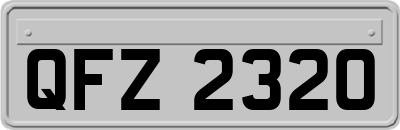 QFZ 2320